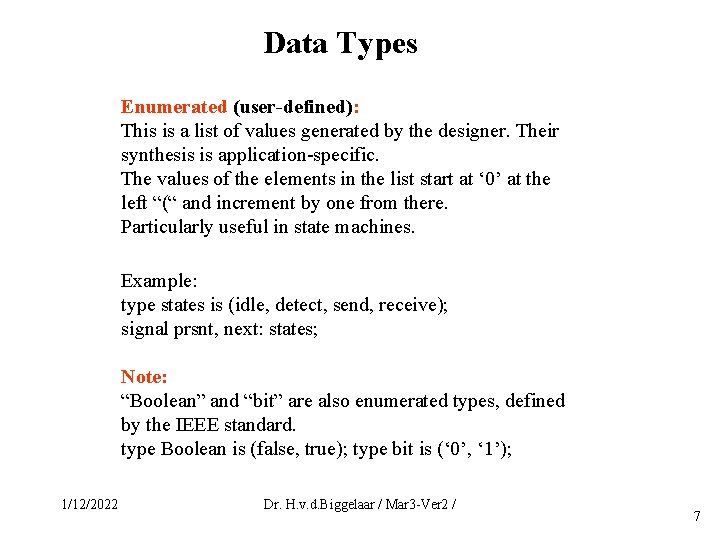 Data Types

Enumerated (user-defined):
This is a list of values generated by the designer. Their synthesis is application-specific.
The values of the elements in the list start at ‘0’ at the left “(“ and increment by one from there.
Particularly useful in state machines.

Example:
type states is (idle, detect, send, receive);
signal prsnt, next: states;

Note:
“Boolean” and “bit” are also enumerated types, defined by the IEEE standard.
type Boolean is (false, true); type bit is (‘0’, ‘1’);

1/12/2022

Dr. H.v.d.Biggelaar / Mar3-Ver2 /

7